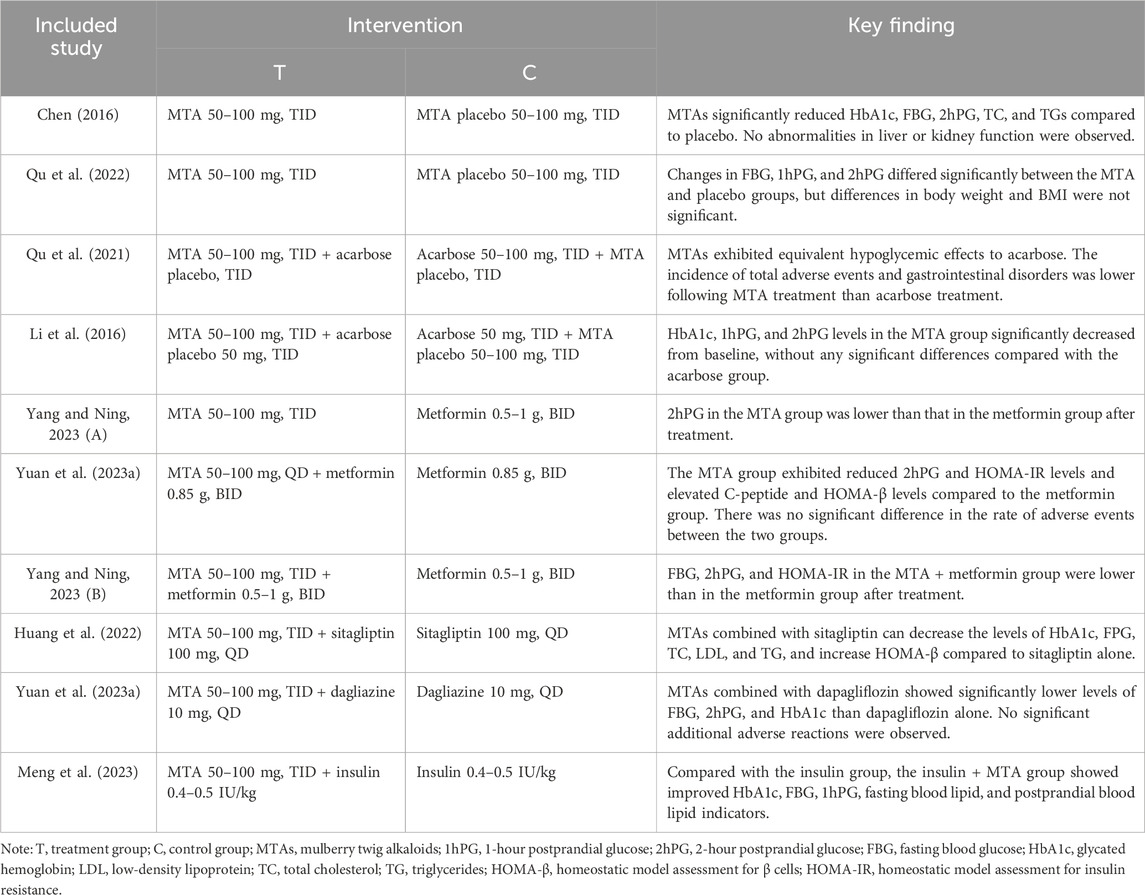 | Included study | Intervention T | Intervention C | Key finding |
|---|---|---|---|
| Chen (2016) | MTA 50–100 mg, TID | MTA placebo 50–100 mg, TID | MTAs significantly reduced HbA1c, FBG, 2hPG, TC, and TGs compared to placebo. No abnormalities in liver or kidney function were observed. |
| Qu et al. (2022) | MTA 50–100 mg, TID | MTA placebo 50–100 mg, TID | Changes in FBG, 1hPG, and 2hPG differed significantly between the MTA and placebo groups, but differences in body weight and BMI were not significant. |
| Qu et al. (2021) | MTA 50–100 mg, TID + acarbose placebo, TID | Acarbose 50–100 mg, TID + MTA placebo, TID | MTAs exhibited equivalent hypoglycemic effects to acarbose. The incidence of total adverse events and gastrointestinal disorders was lower following MTA treatment than acarbose treatment. |
| Li et al. (2016) | MTA 50–100 mg, TID + acarbose placebo 50 mg, TID | Acarbose 50 mg, TID + MTA placebo 50–100 mg, TID | HbA1c, 1hPG, and 2hPG levels in the MTA group significantly decreased from baseline, without any significant differences compared with the acarbose group. |
| Yang and Ning, 2023 (A) | MTA 50–100 mg, TID | Metformin 0.5–1 g, BID | 2hPG in the MTA group was lower than that in the metformin group after treatment. |
| Yuan et al. (2023a) | MTA 50–100 mg, QD + metformin 0.85 g, BID | Metformin 0.85 g, BID | The MTA group exhibited reduced 2hPG and HOMA-IR levels and elevated C-peptide and HOMA-β levels compared to the metformin group. There was no significant difference in the rate of adverse events between the two groups. |
| Yang and Ning, 2023 (B) | MTA 50–100 mg, TID + metformin 0.5–1 g, BID | Metformin 0.5–1 g, BID | FBG, 2hPG, and HOMA-IR in the MTA + metformin group were lower than in the metformin group after treatment. |
| Huang et al. (2022) | MTA 50–100 mg, TID + sitagliptin 100 mg, QD | Sitagliptin 100 mg, QD | MTAs combined with sitagliptin can decrease the levels of HbA1c, FPG, TC, LDL, and TG, and increase HOMA-β compared to sitagliptin alone. |
| Yuan et al. (2023a) | MTA 50–100 mg, TID + dagliazine 10 mg, QD | Dagliazine 10 mg, QD | MTAs combined with dapagliflozin showed significantly lower levels of FBG, 2hPG, and HbA1c than dapagliflozin alone. No significant additional adverse reactions were observed. |
| Meng et al. (2023) | MTA 50–100 mg, TID + insulin 0.4–0.5 IU/kg | Insulin 0.4–0.5 IU/kg | Compared with the insulin group, the insulin + MTA group showed improved HbA1c, FBG, 1hPG, fasting blood lipid, and postprandial blood lipid indicators. |

Note: T, treatment group; C, control group; MTAs, mulberry twig alkaloids; 1hPG, 1-hour postprandial glucose; 2hPG, 2-hour postprandial glucose; FBG, fasting blood glucose; HbA1c, glycated hemoglobin; LDL, low-density lipoprotein; TC, total cholesterol; TG, triglycerides; HOMA-β, homeostatic model assessment for β cells; HOMA-IR, homeostatic model assessment for insulin resistance.